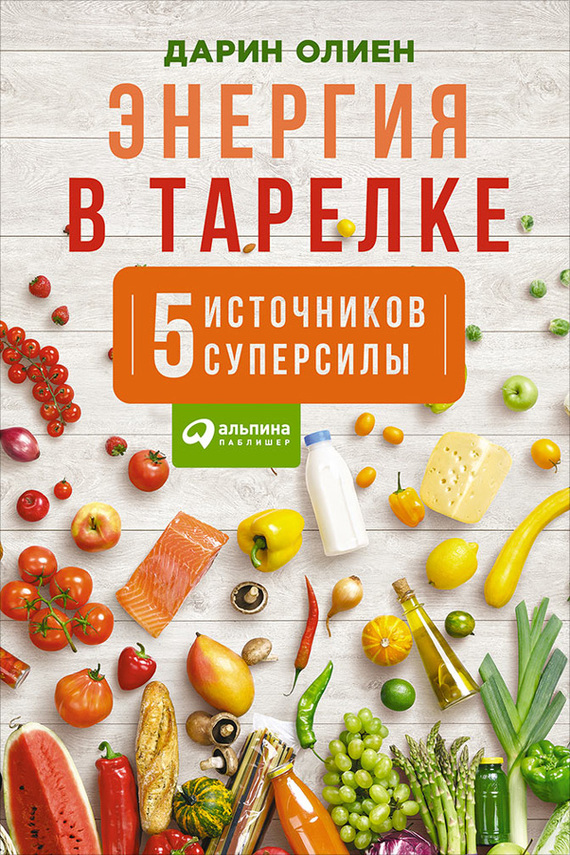 ДАРИН ОЛИЕН

ЭНЕРГИЯ В ТАРЕЛКЕ

5 ИСТОЧНИКОВ СУПЕРСИЛЫ

альпина ПАБЛИШЕР